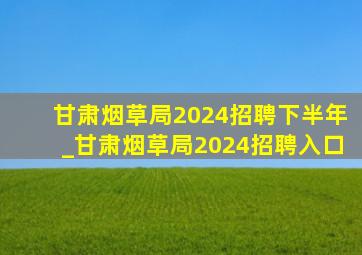 甘肃烟草局2024招聘下半年_甘肃烟草局2024招聘入口